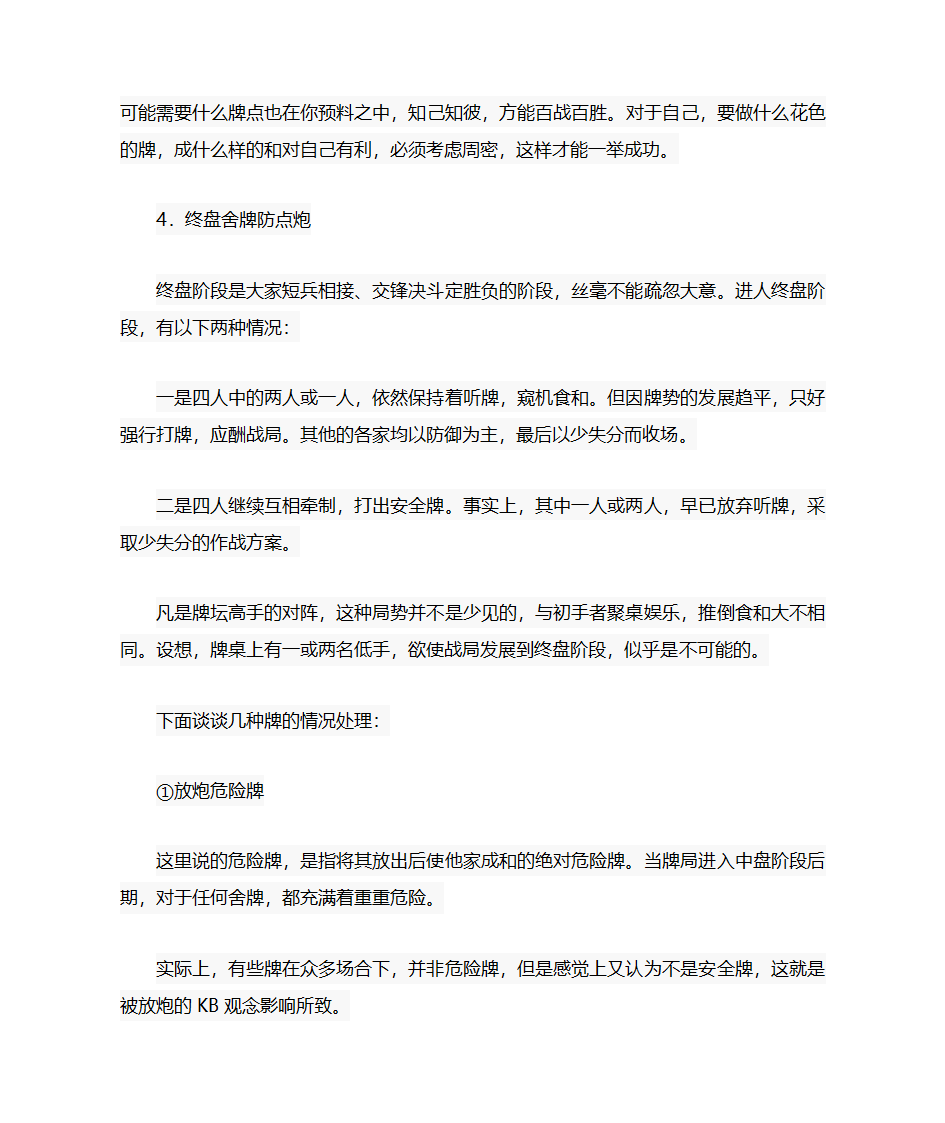 可能需要什么牌点也在你预料之中，知己知彼，方能百战百胜。对于自己，要做什么花色的牌，成什么样的和对自己有利，必须考虑周密，这样才能一举成功。

4．终盘舍牌防点炮

终盘阶段是大家短兵相接、交锋决斗定胜负的阶段，丝毫不能疏忽大意。进人终盘阶段，有以下两种情况：

一是四人中的两人或一人，依然保持着听牌，窥机食和。但因牌势的发展趋平，只好强行打牌，应酬战局。其他的各家均以防御为主，最后以少失分而收场。

二是四人继续互相牵制，打出安全牌。事实上，其中一人或两人，早已放弃听牌，采取少失分的作战方案。

凡是牌坛高手的对阵，这种局势并不是少见的，与初手者聚桌娱乐，推倒食和大不相同。设想，牌桌上有一或两名低手，欲使战局发展到终盘阶段，似乎是不可能的。

下面谈谈几种牌的情况处理：

①放炮危险牌

这里说的危险牌，是指将其放出后使他家成和的绝对危险牌。当牌局进入中盘阶段后期，对于任何舍牌，都充满着重重危险。

实际上，有些牌在众多场合下，并非危险牌，但是感觉上又认为不是安全牌，这就是被放炮的 KB 观念影响所致。